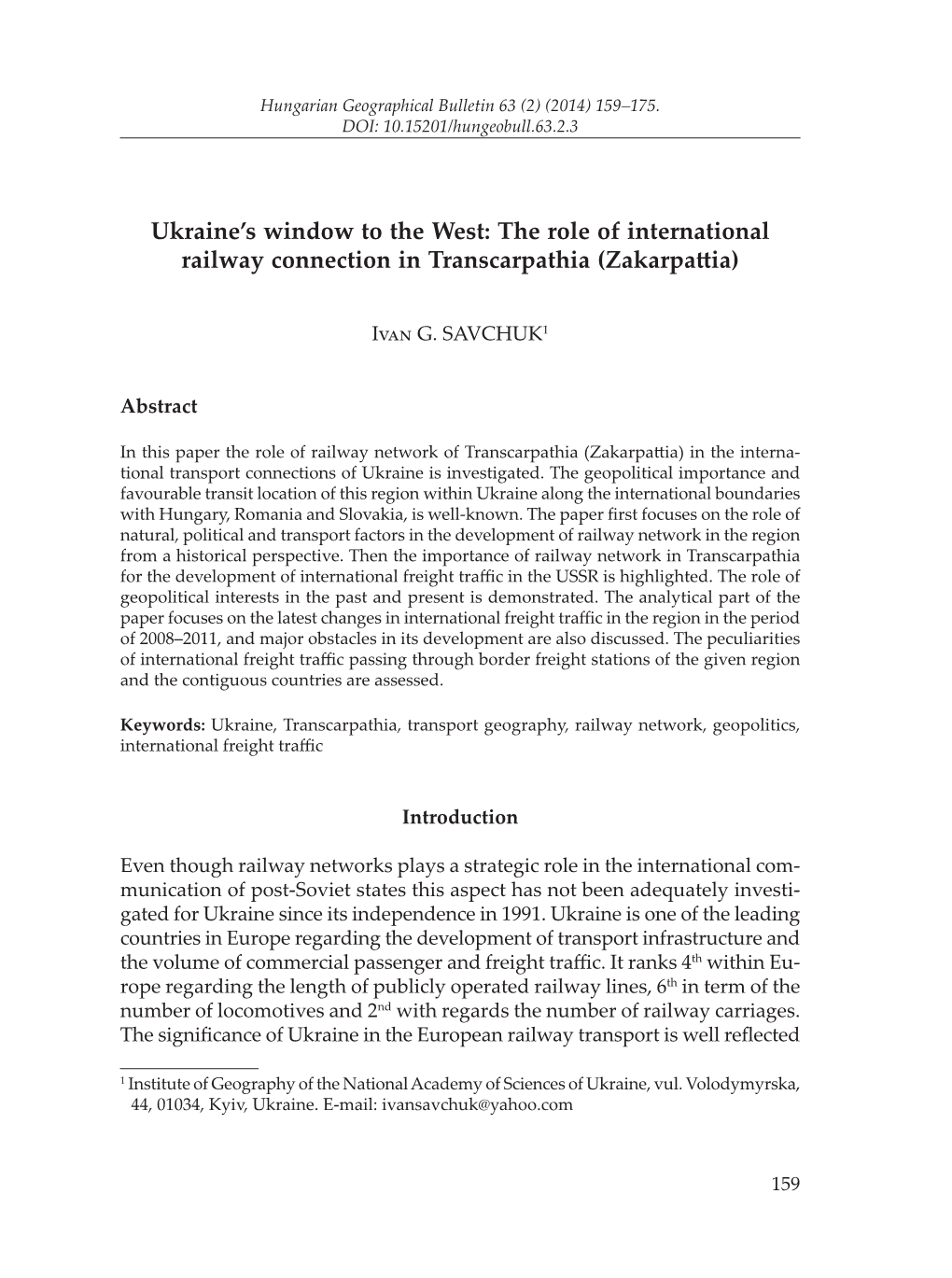 Hungarian Geographical Bulletin 63 (2) (2014) 159–175.
DOI: 10.15201/hungeobull.63.2.3

Ukraine's window to the West: The role of international railway connection in Transcarpathia (Zakarpattia)

Ivan G. SAVCHUK$^1$

Abstract

In this paper the role of railway network of Transcarpathia (Zakarpattia) in the international transport connections of Ukraine is investigated. The geopolitical importance and favourable transit location of this region within Ukraine along the international boundaries with Hungary, Romania and Slovakia, is well-known. The paper first focuses on the role of natural, political and transport factors in the development of railway network in the region from a historical perspective. Then the importance of railway network in Transcarpathia for the development of international freight traffic in the USSR is highlighted. The role of geopolitical interests in the past and present is demonstrated. The analytical part of the paper focuses on the latest changes in international freight traffic in the region in the period of 2008–2011, and major obstacles in its development are also discussed. The peculiarities of international freight traffic passing through border freight stations of the given region and the contiguous countries are assessed.

Keywords: Ukraine, Transcarpathia, transport geography, railway network, geopolitics, international freight traffic

Introduction

Even though railway networks plays a strategic role in the international communication of post-Soviet states this aspect has not been adequately investigated for Ukraine since its independence in 1991. Ukraine is one of the leading countries in Europe regarding the development of transport infrastructure and the volume of commercial passenger and freight traffic. It ranks 4$^{th}$ within Europe regarding the length of publicly operated railway lines, 6$^{th}$ in term of the number of locomotives and 2$^{nd}$ with regards the number of railway carriages. The significance of Ukraine in the European railway transport is well reflected

$^1$ Institute of Geography of the National Academy of Sciences of Ukraine, vul. Volodymyrska, 44, 01034, Kyiv, Ukraine. E-mail: ivansavchuk@yahoo.com

159